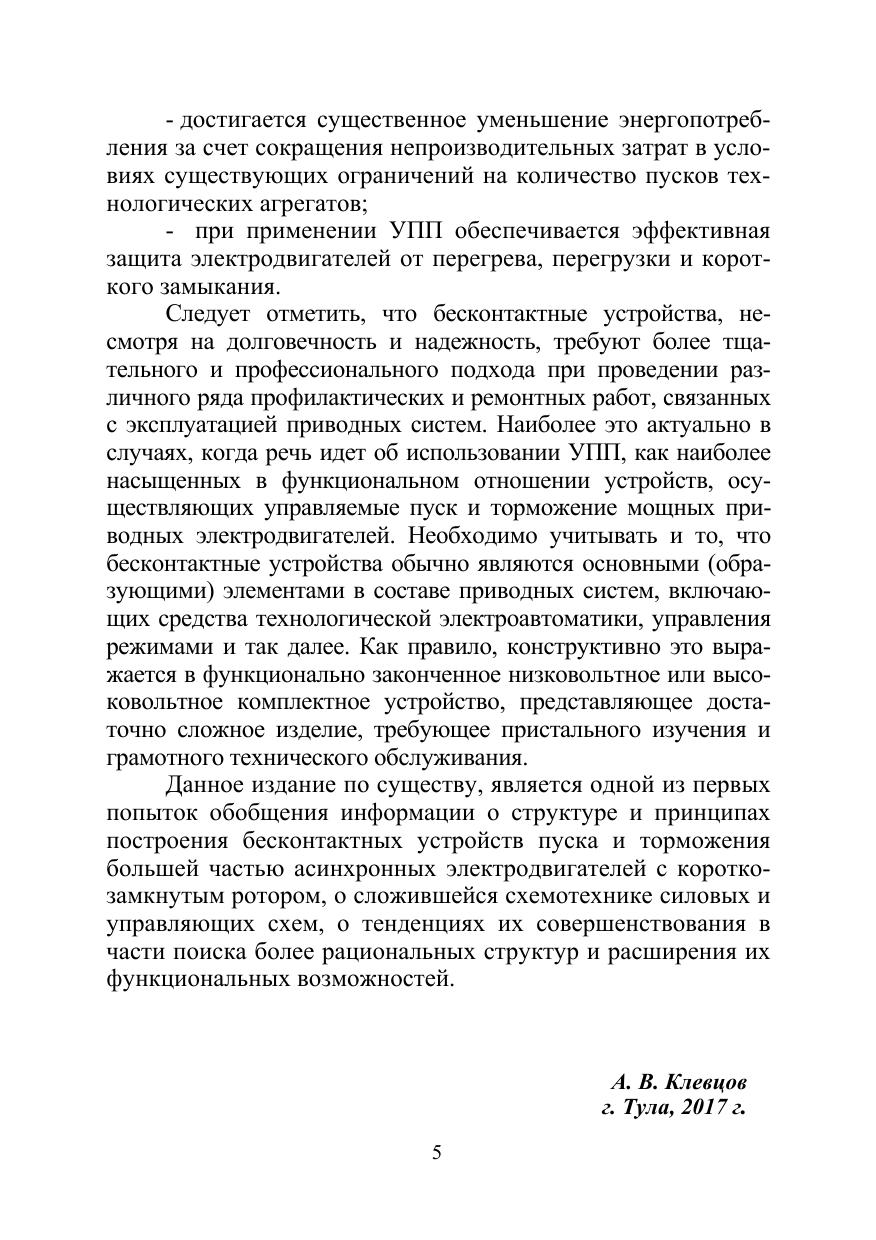 - достигается существенное уменьшение энергопотребления за счет сокращения непроизводительных затрат в условиях существующих ограничений на количество пусков технологических агрегатов;

- при применении УПП обеспечивается эффективная защита электродвигателей от перегрева, перегрузки и короткого замыкания.

Следует отметить, что бесконтактные устройства, несмотря на долговечность и надежность, требуют более тщательного и профессионального подхода при проведении различного ряда профилактических и ремонтных работ, связанных с эксплуатацией приводных систем. Наиболее это актуально в случаях, когда речь идет об использовании УПП, как наиболее насыщенных в функциональном отношении устройств, осуществляющих управляемые пуск и торможение мощных приводных электродвигателей. Необходимо учитывать и то, что бесконтактные устройства обычно являются основными (образующими) элементами в составе приводных систем, включающих средства технологической электроавтоматики, управления режимами и так далее. Как правило, конструктивно это выражается в функционально законченное низковольтное или высоковольтное комплектное устройство, представляющее достаточно сложное изделие, требующее пристального изучения и грамотного технического обслуживания.

Данное издание по существу, является одной из первых попыток обобщения информации о структуре и принципах построения бесконтактных устройств пуска и торможения большей частью асинхронных электродвигателей с короткозамкнутым ротором, о сложившейся схемотехнике силовых и управляющих схем, о тенденциях их совершенствования в части поиска более рациональных структур и расширения их функциональных возможностей.

А. В. Клевцов
г. Тула, 2017 г.

5